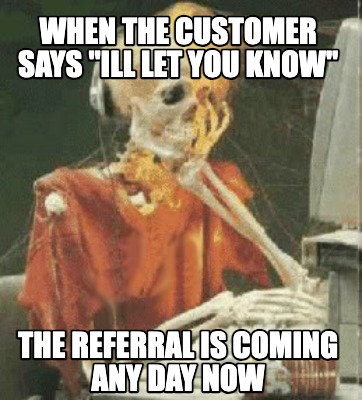 WHEN THE CUSTOMER SAYS "ILL LET YOU KNOW"

THE REFERRAL IS COMING ANY DAY NOW